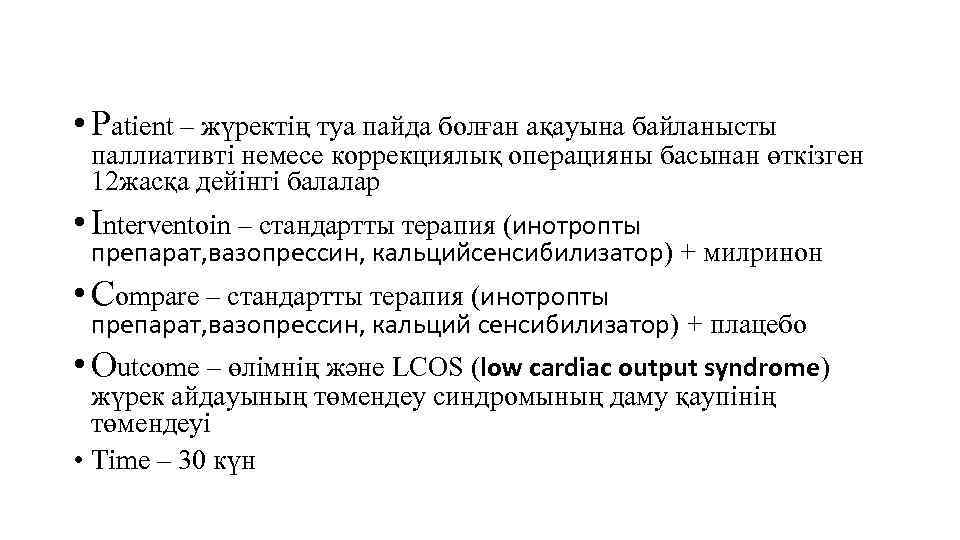 • Patient – жүректің туа пайда болған ақауына байланысты паллиативті немесе коррекциялық операцияны басынан өткізген 12жасқа дейінгі балалар

• Interventoin – стандартты терапия (инотропты препарат,вазопрессин, кальцийсенсибилизатор) + милринон

• Compare – стандартты терапия (инотропты препарат,вазопрессин, кальций сенсибилизатор) + плацебо

• Outcome – өлімнің және LCOS (low cardiac output syndrome) жүрек айдауының төмендеу синдромының даму қаупінің төмендеуі

• Time – 30 күн